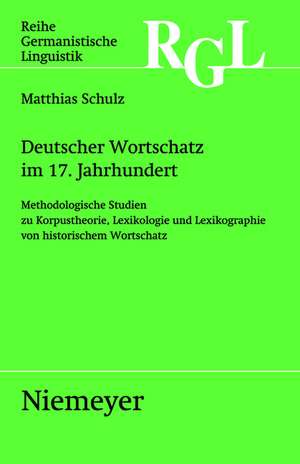 Reihe
Germanistische
Linguistik

RGL

Matthias Schulz

Deutscher Wortschatz
im 17. Jahrhundert

Methodologische Studien
zu Korpustheorie, Lexikologie und Lexikographie
von historischem Wortschatz

Niemeyer